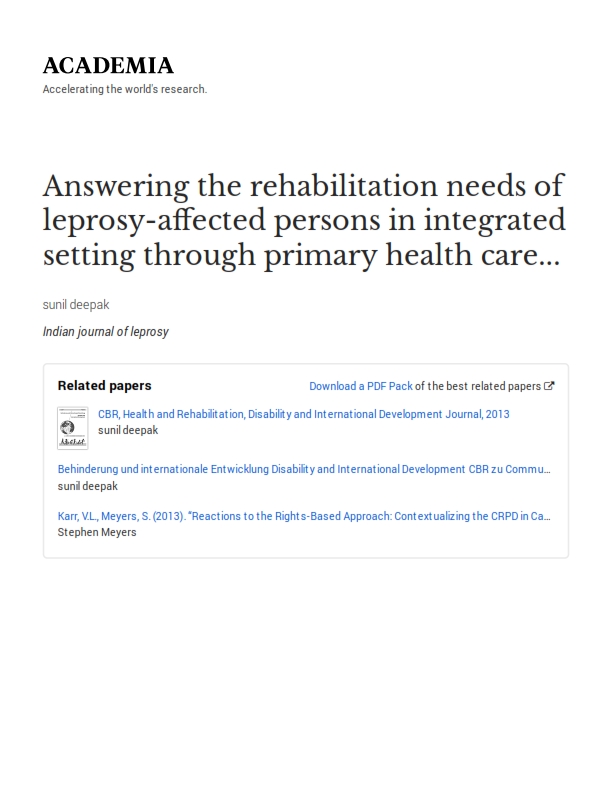 ACADEMIA
Accelerating the world's research.

Answering the rehabilitation needs of leprosy-affected persons in integrated setting through primary health care...

sunil deepak

Indian journal of leprosy

Related papers

Download a PDF Pack of the best related papers

CBR, Health and Rehabilitation, Disability and International Development Journal, 2013
sunil deepak

Behinderung und internationale Entwicklung Disability and International Development CBR zu Commu…
sunil deepak

Karr, V.L., Meyers, S. (2013). "Reactions to the Rights-Based Approach: Contextualizing the CRPD in Ca…
Stephen Meyers